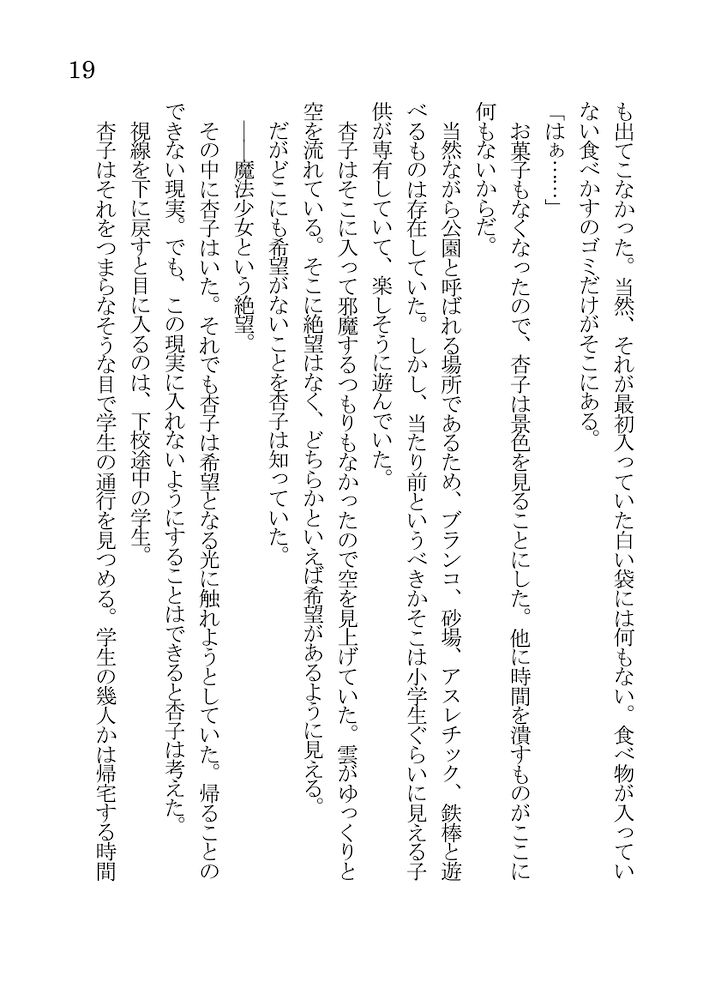 19

も出てこなかった。当然、それが最初入っていた白い袋には何もない。食べ物が入っていない食べかすのゴミだけがそこにある。

「はぁ……」

お菓子もなくなったので、杏子は景色を見ることにした。他に時間を潰すものがここに何もないからだ。

当然ながら公園と呼ばれる場所であるため、ブランコ、砂場、アスレチック、鉄棒と遊べるものは存在していた。しかし、当たり前というべきかそこは小学生ぐらいに見える子供が専有していて、楽しそうに遊んでいた。

杏子はそこに入って邪魔するつもりもなかったので空を見上げていた。雲がゆっくりと空を流れている。そこに絶望はなく、どちらかといえば希望があるように見える。

だがどこにも希望がないことを杏子は知っていた。

――魔法少女という絶望。

その中に杏子はいた。それでも杏子は希望となる光に触れようとしていた。帰ることのできない現実。でも、この現実に入れないようにすることはできると杏子は考えた。

視線を下に戻すと目に入るのは、下校途中の学生。

杏子はそれをつまらなそうな目で学生の通行を見つめる。学生の幾人かは帰宅する時間